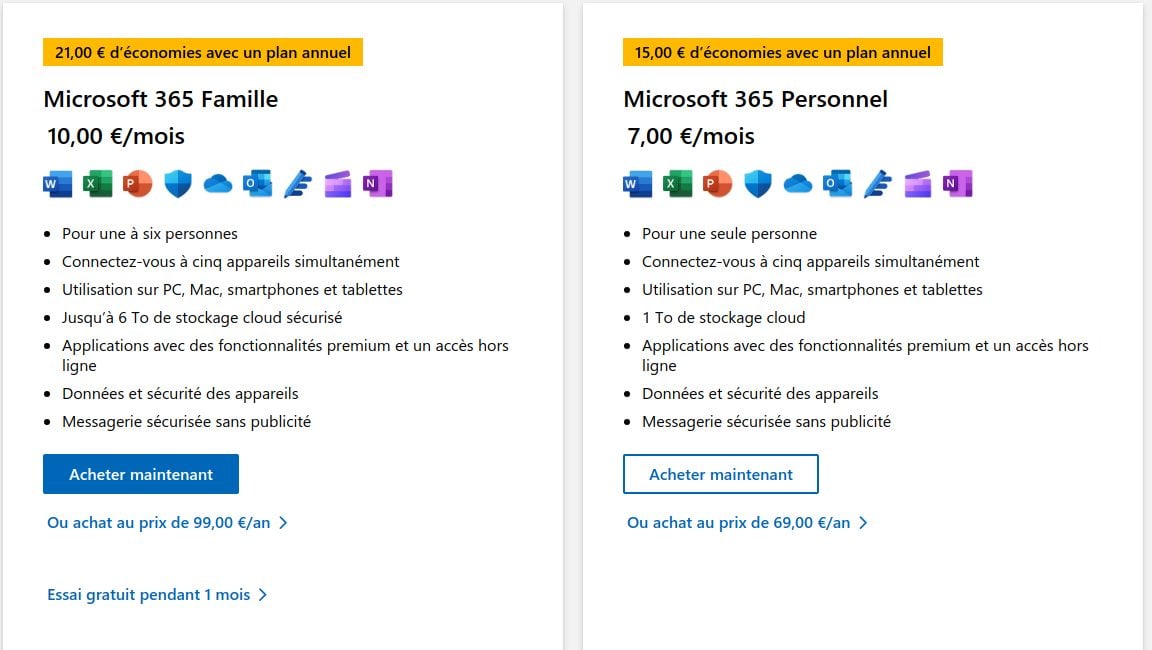 21,00 € d'économies avec un plan annuel

Microsoft 365 Famille

10,00 €/mois

W X P O N

- Pour une à six personnes
- Connectez-vous à cinq appareils simultanément
- Utilisation sur PC, Mac, smartphones et tablettes
- Jusqu'à 6 To de stockage cloud sécurisé
- Applications avec des fonctionnalités premium et un accès hors ligne
- Données et sécurité des appareils
- Messagerie sécurisée sans publicité

Acheter maintenant

Ou achat au prix de 99,00 €/an >

Essai gratuit pendant 1 mois >

15,00 € d'économies avec un plan annuel

Microsoft 365 Personnel

7,00 €/mois

W X P O N

- Pour une seule personne
- Connectez-vous à cinq appareils simultanément
- Utilisation sur PC, Mac, smartphones et tablettes
- 1 To de stockage cloud
- Applications avec des fonctionnalités premium et un accès hors ligne
- Données et sécurité des appareils
- Messagerie sécurisée sans publicité

Acheter maintenant

Ou achat au prix de 69,00 €/an >